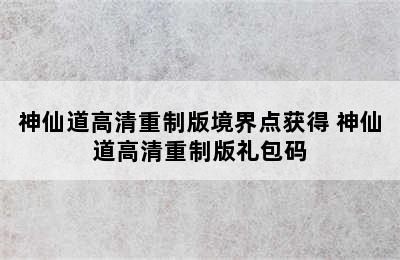 神仙道高清重制版境界点获得 神仙道高清重制版礼包码